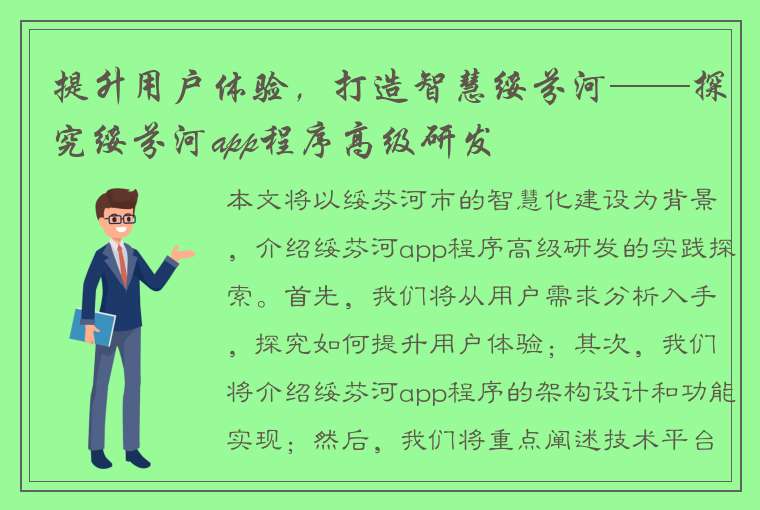 提升用户体验，打造智慧绥芬河——探究绥芬河app程序高级研发

本文将以绥芬河市的智慧化建设为背景，介绍绥芬河app程序高级研发的实践探索。首先，我们将从用户需求分析入手，探究如何提升用户体验；其次，我们将介绍绥芬河app程序的架构设计和功能实现；然后，我们将重点阐述技术平台